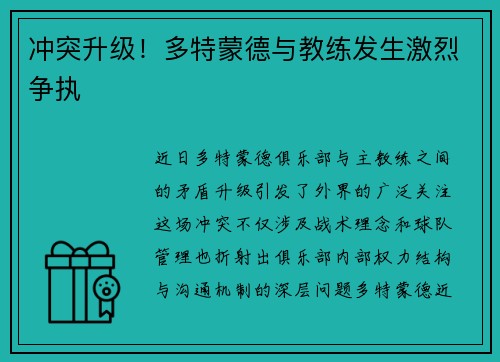 冲突升级！多特蒙德与教练发生激烈争执

近日多特蒙德俱乐部与主教练之间的矛盾升级引发了外界的广泛关注这场冲突不仅涉及战术理念和球队管理也折射出俱乐部内部权力结构与沟通机制的深层问题多特蒙德近